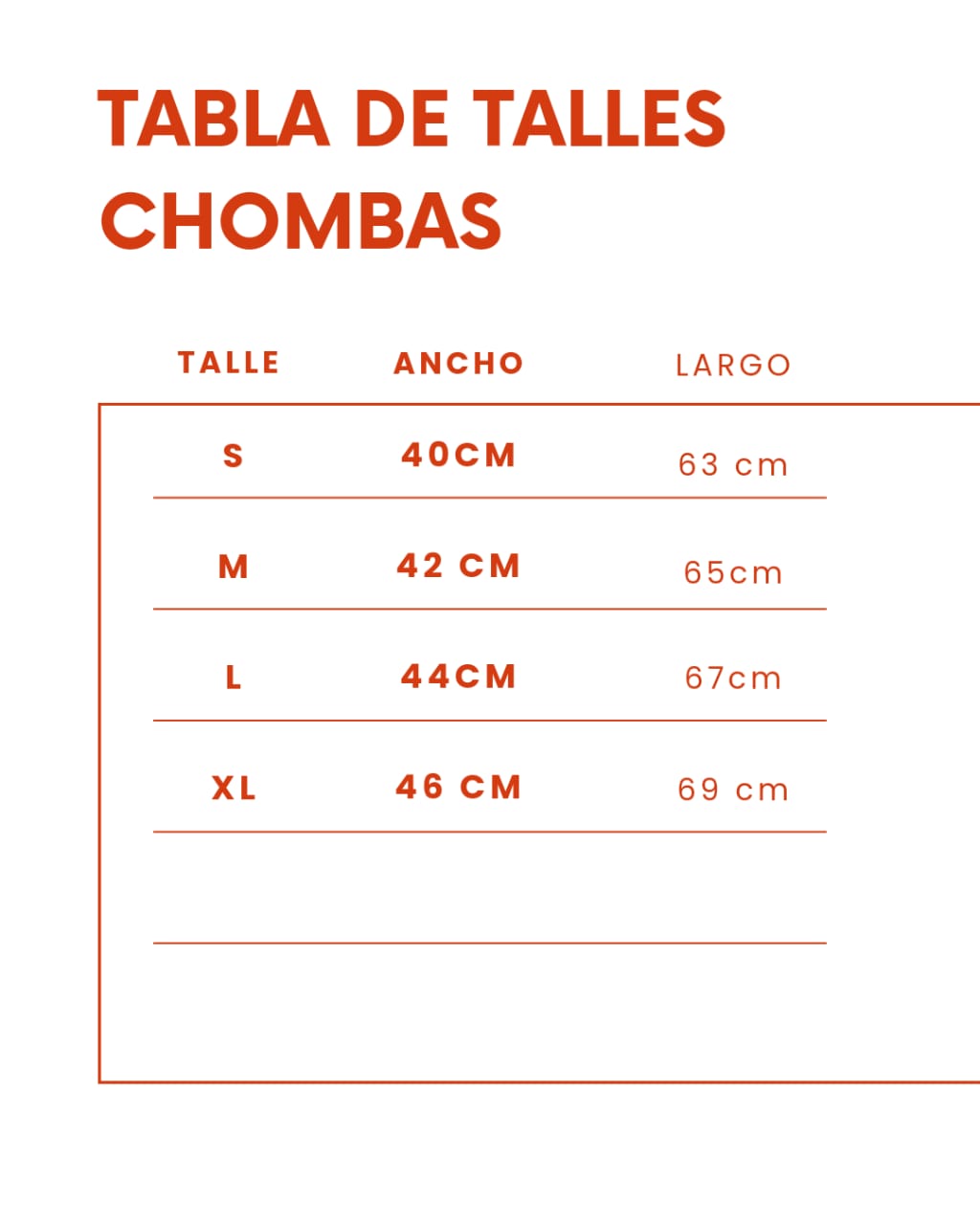 TABLA DE TALLES CHOMBAS

| TALLE | ANCHO | LARGO |
|---|---|---|
| S | 40CM | 63 cm |
| M | 42 CM | 65cm |
| L | 44CM | 67cm |
| XL | 46 CM | 69 cm |